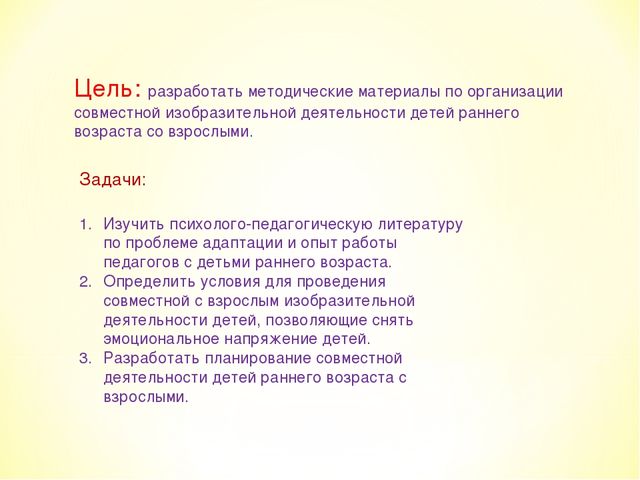 Цель: разработать методические материалы по организации совместной изобразительной деятельности детей раннего возраста со взрослыми.

Задачи:

1. Изучить психолого-педагогическую литературу по проблеме адаптации и опыт работы педагогов с детьми раннего возраста.
2. Определить условия для проведения совместной с взрослым изобразительной деятельности детей, позволяющие снять эмоциональное напряжение детей.
3. Разработать планирование совместной деятельности детей раннего возраста с взрослыми.